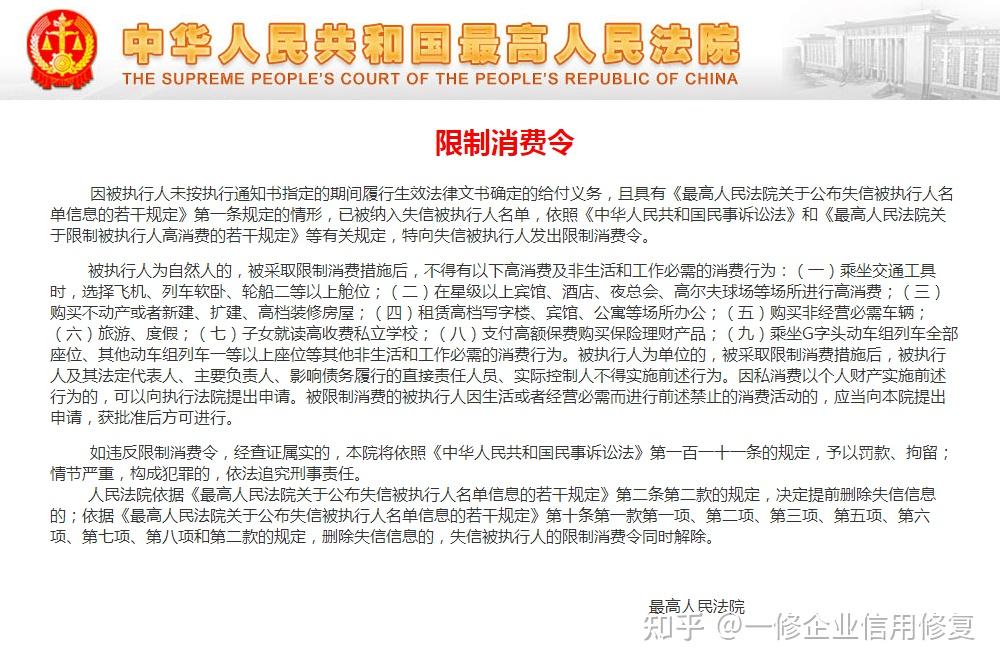 中华人民共和国最高人民法院
THE SUPREME PEOPLE'S COURT OF THE PEOPLE'S REPUBLIC OF CHINA

限制消费令

因被执行人未按执行通知书指定的期间履行生效法律文书确定的给付义务，且具有《最高人民法院关于公布失信被执行人名单信息的若干规定》第一条规定的情形，已被纳入失信被执行人名单，依照《中华人民共和国民事诉讼法》和《最高人民法院关于限制被执行人高消费的若干规定》等有关规定，特向失信被执行人发出限制消费令。

被执行人为自然人的，被采取限制消费措施后，不得有以下高消费及非生活和工作必需的消费行为：（一）乘坐交通工具时，选择飞机、列车软卧、轮船二等以上舱位；（二）在星级以上宾馆、酒店、夜总会、高尔夫球场等场所进行高消费；（三）购买不动产或者新建、扩建、高档装修房屋；（四）租赁高档写字楼、宾馆、公寓等场所办公；（五）购买非经营必需车辆；（六）旅游、度假；（七）子女就读高收费私立学校；（八）支付高额保费购买保险理财产品；（九）乘坐G字头动车组列车全部座位、其他动车组列车一等以上座位等其他非生活和工作必需的消费行为。被执行人为单位的，被采取限制消费措施后，被执行人及其法定代表人、主要负责人、影响债务履行的直接责任人员、实际控制人不得实施前述行为。因私消费以个人财产实施前述行为的，可以向执行法院提出申请。被限制消费的被执行人因生活或者经营必需而进行前述禁止的消费活动的，应当向本院提出申请，获批准后方可进行。

如违反限制消费令，经查证属实的，本院将依照《中华人民共和国民事诉讼法》第一百一十一条的规定，予以罚款、拘留；情节严重，构成犯罪的，依法追究刑事责任。
人民法院依据《最高人民法院关于公布失信被执行人名单信息的若干规定》第二条第二款的规定，决定提前删除失信信息的；依据《最高人民法院关于公布失信被执行人名单信息的若干规定》第十条第一款第一项、第二项、第三项、第五项、第六项、第七项、第八项和第二款的规定，删除失信信息的，失信被执行人的限制消费令同时解除。

最高人民法院

知乎 @一修企业信用修复